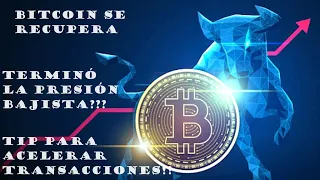 BITCOIN SE RECUPERA

TERMINÓ LA PRESIÓN BAJISTA???

TIP PARA ACELERAR TRANSACCIONES!!